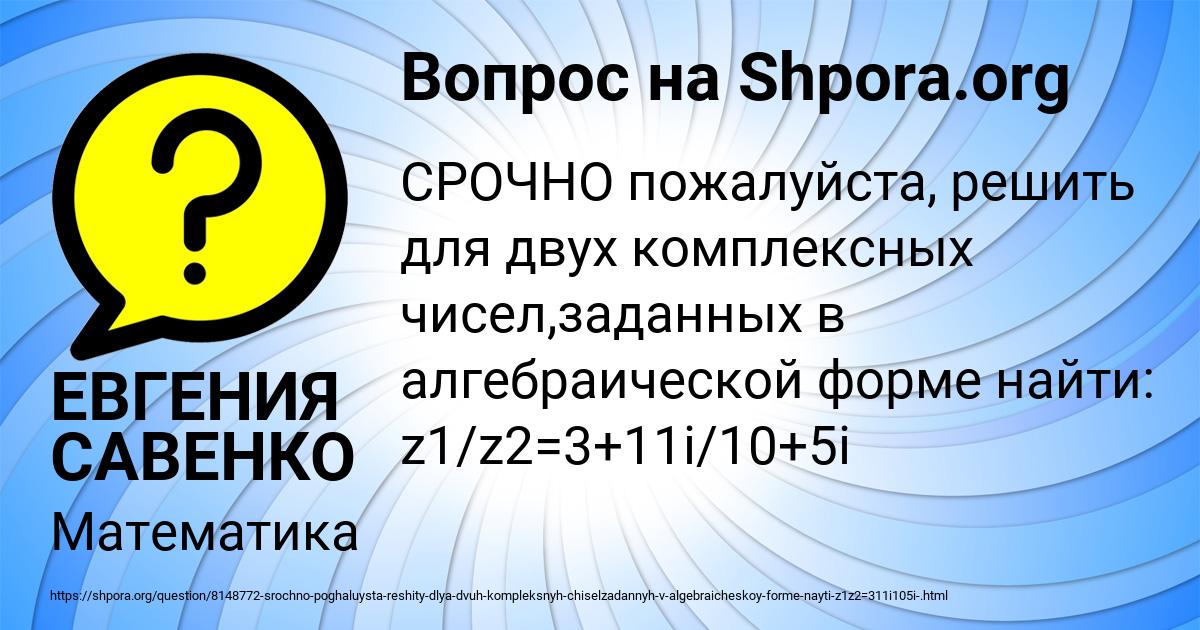 Вопрос на Shpora.org

СРОЧНО пожалуйста, решить для двух комплексных чисел,заданных в алгебраической форме найти: z1/z2=3+11i/10+5i

ЕВГЕНИЯ САВЕНКО

Математика

https://shpora.org/question/8148772-srochno-poghaluysta-reshity-dlya-dvuh-kompleksnyh-chiselzadannyh-v-algebraicheskoy-forme-nayti-z1z2=311i105i-.html